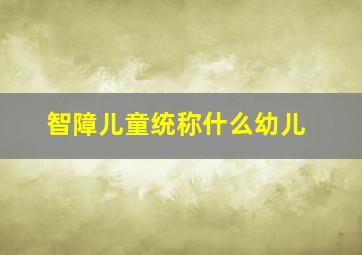 智障儿童统称什么幼儿